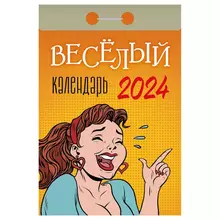 ВЕСЁЛЫЙ
календарь 2024